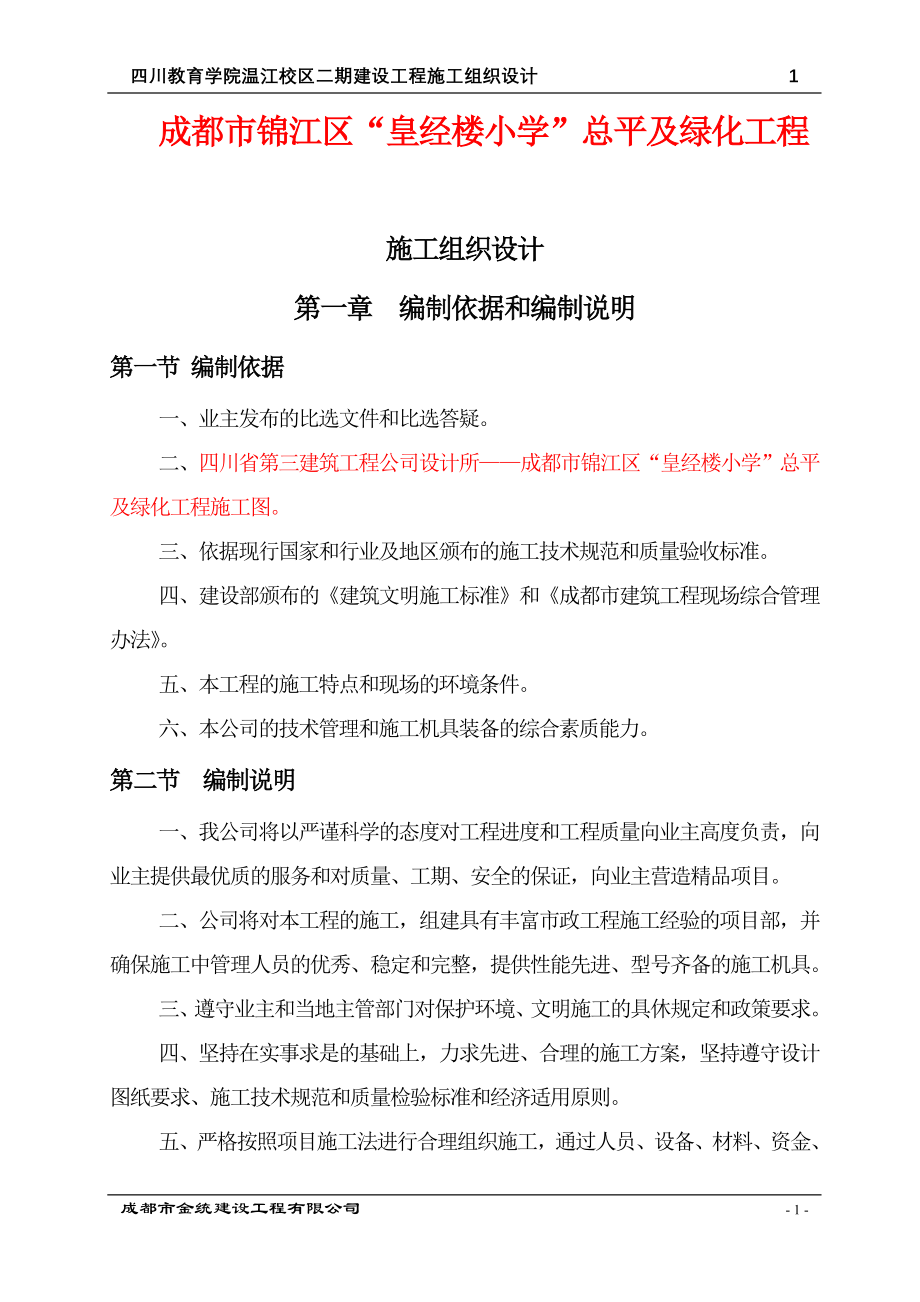 四川教育学院温江校区二期建设工程施工组织设计 1

成都市锦江区“皇经楼小学”总平及绿化工程

施工组织设计

第一章 编制依据和编制说明

第一节 编制依据

一、业主发布的比选文件和比选答疑。

二、四川省第三建筑工程公司设计所——成都市锦江区“皇经楼小学”总平及绿化工程施工图。

三、依据现行国家和行业及地区颁布的施工技术规范和质量验收标准。

四、建设部颁布的《建筑文明施工标准》和《成都市建筑工程现场综合管理办法》。

五、本工程的施工特点和现场的环境条件。

六、本公司的技术管理和施工机具装备的综合素质能力。

第二节 编制说明

一、我公司将以严谨科学的态度对工程进度和工程质量向业主高度负责，向业主提供最优质的服务和对质量、工期、安全的保证，向业主营造精品项目。

二、公司将对本工程的施工，组建具有丰富市政工程施工经验的项目部，并确保施工中管理人员的优秀、稳定和完整，提供性能先进、型号齐备的施工机具。

三、遵守业主和当地主管部门对保护环境、文明施工的具休规定和政策要求。

四、坚持在实事求是的基础上，力求先进、合理的施工方案，坚持遵守设计图纸要求、施工技术规范和质量检验标准和经济适用原则。

五、严格按照项目施工法进行合理组织施工，通过人员、设备、材料、资金、

成都市金统建设工程有限公司 - 1 -